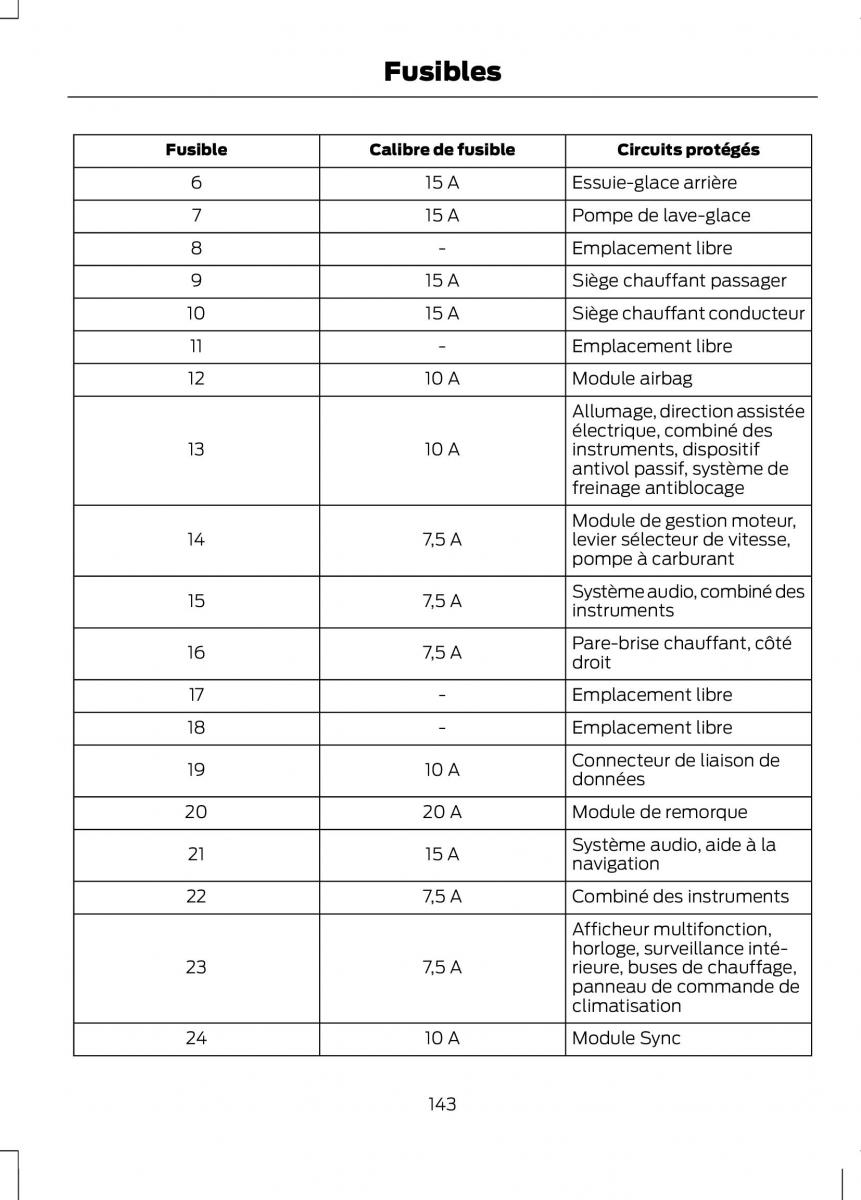 Fusibles

| Fusible | Calibre de fusible | Circuits protégés |
|---|---|---|
| 6 | 15 A | Essuie-glace arrière |
| 7 | 15 A | Pompe de lave-glace |
| 8 | - | Emplacement libre |
| 9 | 15 A | Siège chauffant passager |
| 10 | 15 A | Siège chauffant conducteur |
| 11 | - | Emplacement libre |
| 12 | 10 A | Module airbag |
| 13 | 10 A | Allumage, direction assistée électrique, combiné des instruments, dispositif antivol passif, système de freinage antiblocage |
| 14 | 7,5 A | Module de gestion moteur, levier sélecteur de vitesse, pompe à carburant |
| 15 | 7,5 A | Système audio, combiné des instruments |
| 16 | 7,5 A | Pare-brise chauffant, côté droit |
| 17 | - | Emplacement libre |
| 18 | - | Emplacement libre |
| 19 | 10 A | Connecteur de liaison de données |
| 20 | 20 A | Module de remorque |
| 21 | 15 A | Système audio, aide à la navigation |
| 22 | 7,5 A | Combiné des instruments |
| 23 | 7,5 A | Afficheur multifonction, horloge, surveillance intérieure, buses de chauffage, panneau de commande de climatisation |
| 24 | 10 A | Module Sync |

143